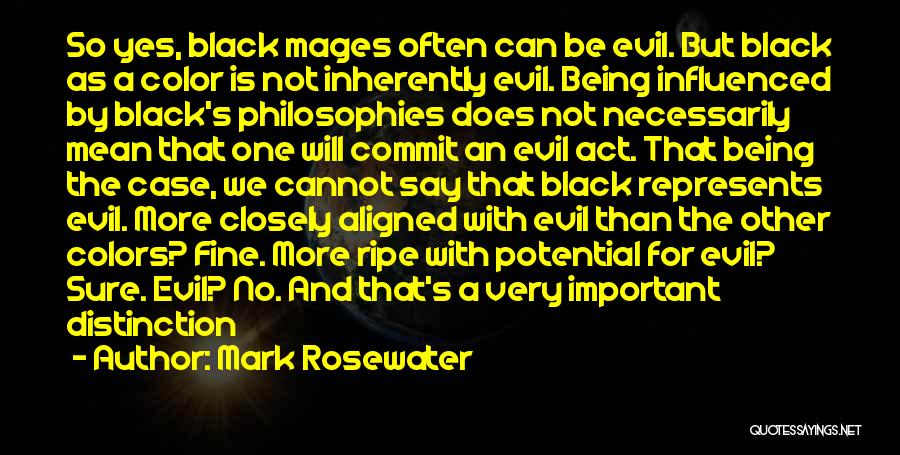 So yes, black mages often can be evil. But black as a color is not inherently evil. Being influenced by black's philosophies does not necessarily mean that one will commit an evil act. That being the case, we cannot say that black represents evil. More closely aligned with evil than the other colors? Fine. More ripe with potential for evil? Sure. Evil? No. And that's a very important distinction

- Author: Mark Rosewater

QUOTESSAYINGS.NET